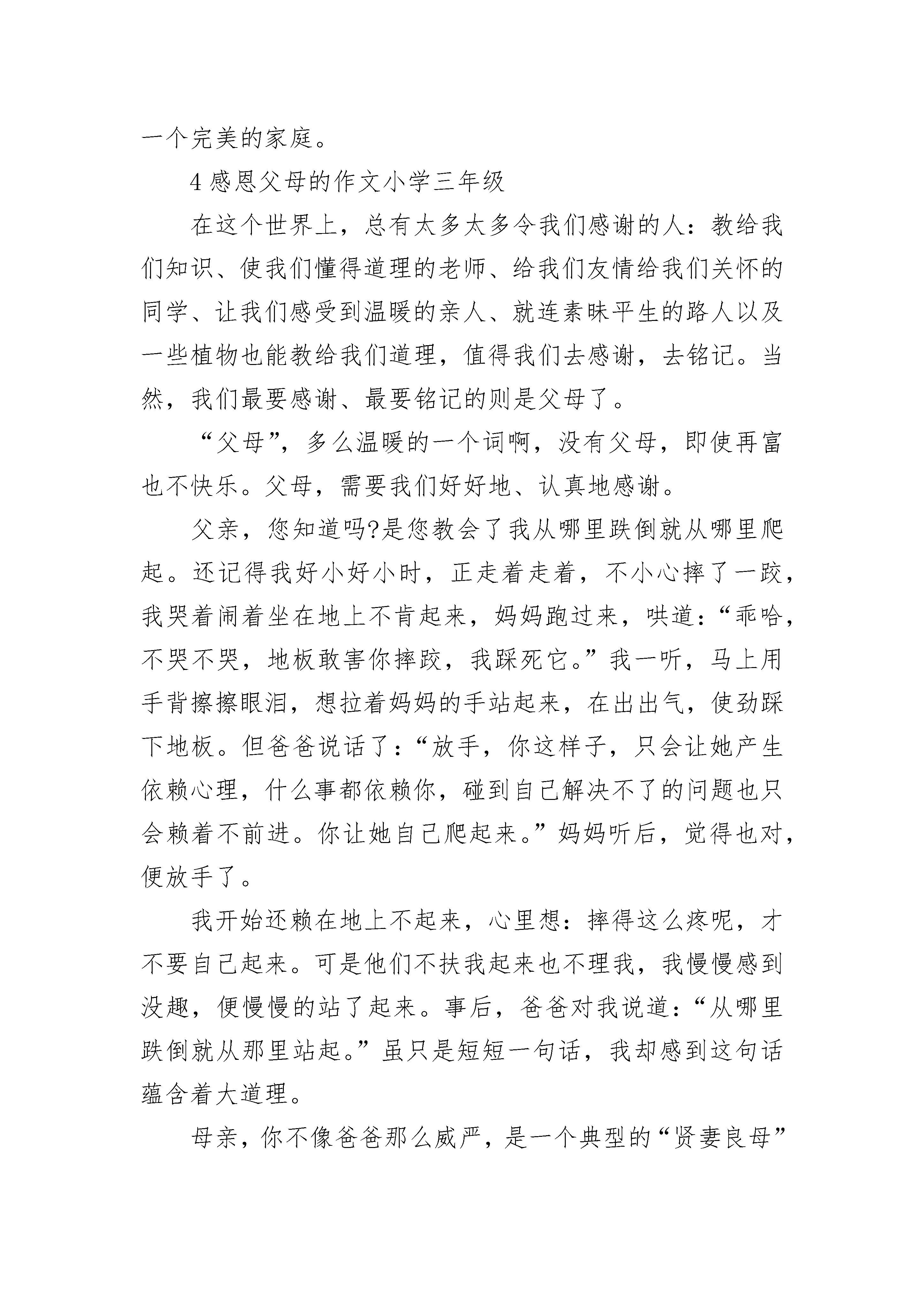 一个完美的家庭。

4 感恩父母的作文小学三年级

在这个世界上，总有太多太多令我们感谢的人：教给我们知识、使我们懂得道理的老师、给我们友情给我们关怀的同学、让我们感受到温暖的亲人、就连素昧平生的路人以及一些植物也能教给我们道理，值得我们去感谢，去铭记。当然，我们最要感谢、最要铭记的则是父母了。

“父母”，多么温暖的一个词啊，没有父母，即使再富也不快乐。父母，需要我们好好地、认真地感谢。

父亲，您知道吗?是您教会了我从哪里跌倒就从哪里爬起。还记得我好小好小时，正走着走着，不小心摔了一跤，我哭着闹着坐在地上不肯起来，妈妈跑过来，哄道：“乖哈，不哭不哭，地板敢害你摔跤，我踩死它。”我一听，马上用手背擦擦眼泪，想拉着妈妈的手站起来，在出出气，使劲踩下地板。但爸爸说话了：“放手，你这样子，只会让她产生依赖心理，什么事都依赖你，碰到自己解决不了的问题也只会赖着不前进。你让她自己爬起来。”妈妈听后，觉得也对，便放手了。

我开始还赖在地上不起来，心里想：摔得这么疼呢，才不要自己起来。可是他们不扶我起来也不理我，我慢慢感到没趣，便慢慢的站了起来。事后，爸爸对我说道：“从哪里跌倒就从那里站起。”虽只是短短一句话，我却感到这句话蕴含着大道理。

母亲，你不像爸爸那么威严，是一个典型的“贤妻良母”